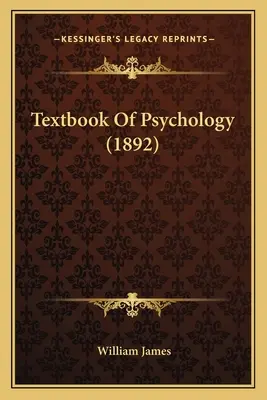 —KESSINGER'S LEGACY REPRINTS—

Textbook Of Psychology (1892)

William James